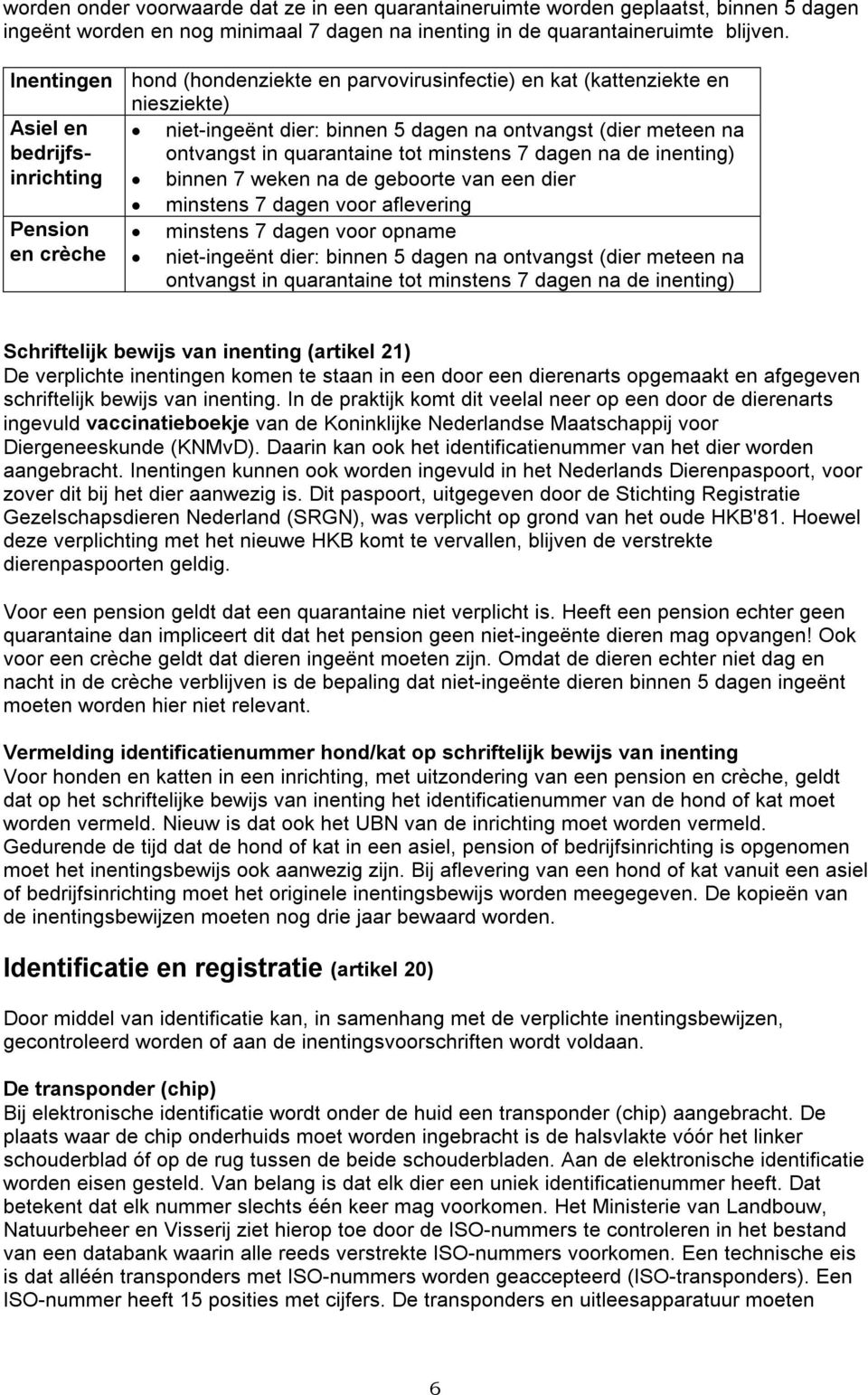 worden onder voorwaarde dat ze in een quarantaineruimte worden geplaatst, binnen 5 dagen ingeënt worden en nog minimaal 7 dagen na inenting in de quarantaineruimte blijven.

| Inentingen | hond (hondenziekte en parvovirusinfectie) en kat (kattenziekte en niesziekte) |
|---|---|
| Asiel en bedrijfsinrichting | • niet-ingeënt dier: binnen 5 dagen na ontvangst (dier meteen na ontvangst in quarantaine tot minstens 7 dagen na de inenting) • binnen 7 weken na de geboorte van een dier • minstens 7 dagen voor aflevering |
| Pension en crèche | • minstens 7 dagen voor opname • niet-ingeënt dier: binnen 5 dagen na ontvangst (dier meteen na ontvangst in quarantaine tot minstens 7 dagen na de inenting) |

Schriftelijk bewijs van inenting (artikel 21)
De verplichte inentingen komen te staan in een door een dierenarts opgemaakt en afgegeven schriftelijk bewijs van inenting. In de praktijk komt dit veelal neer op een door de dierenarts ingevuld vaccinatieboekje van de Koninklijke Nederlandse Maatschappij voor Diergeneeskunde (KNMvD). Daarin kan ook het identificatienummer van het dier worden aangebracht. Inentingen kunnen ook worden ingevuld in het Nederlands Dierenpaspoort, voor zover dit bij het dier aanwezig is. Dit paspoort, uitgegeven door de Stichting Registratie Gezelschapsdieren Nederland (SRGN), was verplicht op grond van het oude HKB'81. Hoewel deze verplichting met het nieuwe HKB komt te vervallen, blijven de verstrekte dierenpaspoorten geldig.

Voor een pension geldt dat een quarantaine niet verplicht is. Heeft een pension echter geen quarantaine dan impliceert dit dat het pension geen niet-ingeënte dieren mag opvangen! Ook voor een crèche geldt dat dieren ingeënt moeten zijn. Omdat de dieren echter niet dag en nacht in de crèche verblijven is de bepaling dat niet-ingeënte dieren binnen 5 dagen ingeënt moeten worden hier niet relevant.

Vermelding identificatienummer hond/kat op schriftelijk bewijs van inenting
Voor honden en katten in een inrichting, met uitzondering van een pension en crèche, geldt dat op het schriftelijke bewijs van inenting het identificatienummer van de hond of kat moet worden vermeld. Nieuw is dat ook het UBN van de inrichting moet worden vermeld. Gedurende de tijd dat de hond of kat in een asiel, pension of bedrijfsinrichting is opgenomen moet het inentingsbewijs ook aanwezig zijn. Bij aflevering van een hond of kat vanuit een asiel of bedrijfsinrichting moet het originele inentingsbewijs worden meegegeven. De kopieën van de inentingsbewijzen moeten nog drie jaar bewaard worden.

Identificatie en registratie (artikel 20)

Door middel van identificatie kan, in samenhang met de verplichte inentingsbewijzen, gecontroleerd worden of aan de inentingsvoorschriften wordt voldaan.

De transponder (chip)
Bij elektronische identificatie wordt onder de huid een transponder (chip) aangebracht. De plaats waar de chip onderhuids moet worden ingebracht is de halsvlakte vóór het linker schouderblad óf op de rug tussen de beide schouderbladen. Aan de elektronische identificatie worden eisen gesteld. Van belang is dat elk dier een uniek identificatienummer heeft. Dat betekent dat elk nummer slechts één keer mag voorkomen. Het Ministerie van Landbouw, Natuurbeheer en Visserij ziet hierop toe door de ISO-nummers te controleren in het bestand van een databank waarin alle reeds verstrekte ISO-nummers voorkomen. Een technische eis is dat alléén transponders met ISO-nummers worden geaccepteerd (ISO-transponders). Een ISO-nummer heeft 15 posities met cijfers. De transponders en uitleesapparatuur moeten

6